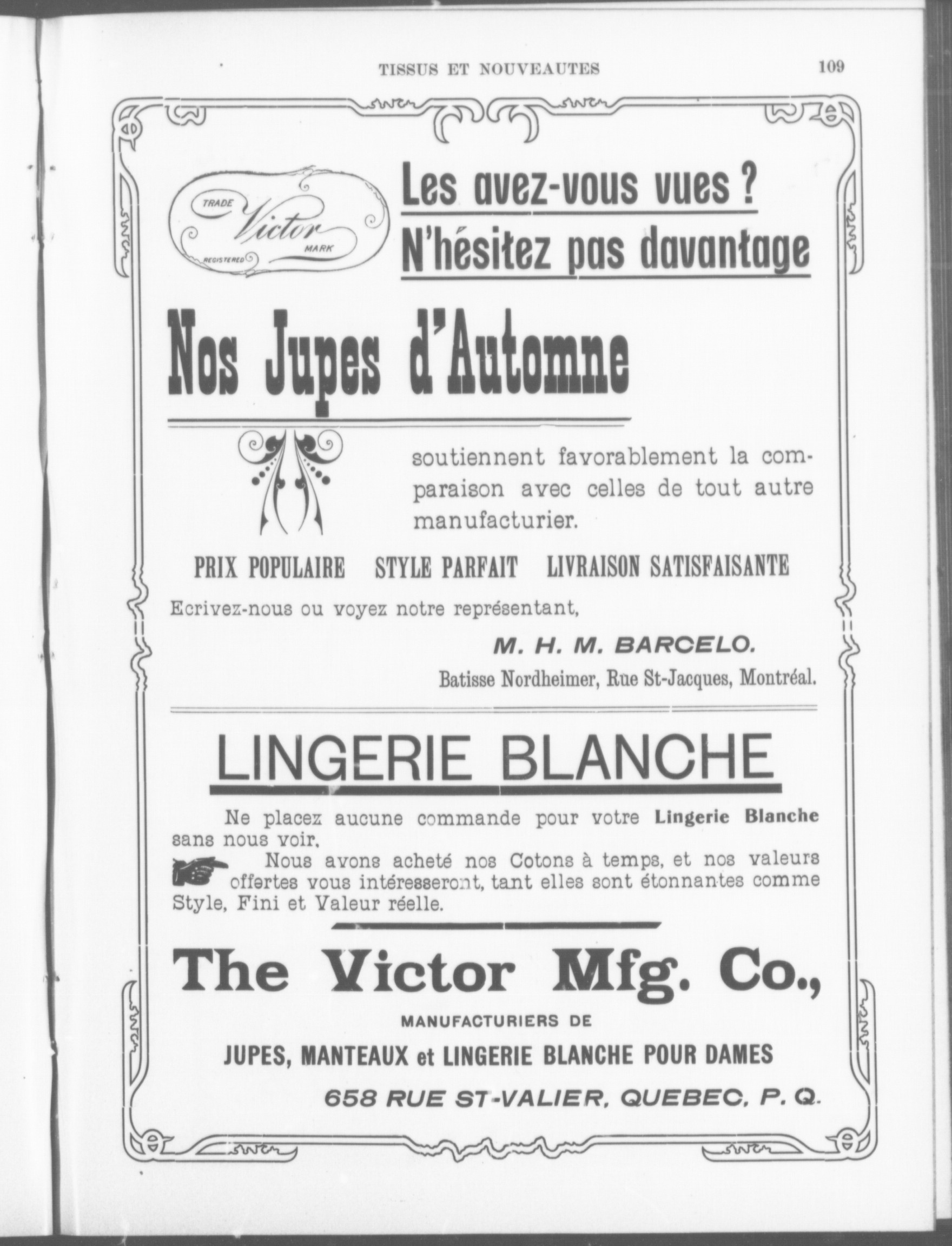 TISSUS ET NOUVEAUTES

109

TRADE Victor MARK REGISTERED

Les avez-vous vues ?
N'hésitez pas davantage

Nos Jupes d'Automne

soutiennent favorablement la comparaison avec celles de tout autre manufacturier.

PRIX POPULAIRE STYLE PARFAIT LIVRAISON SATISFAISANTE

Ecrivez-nous ou voyez notre représentant,

M. H. M. BARCELO.

Batisse Nordheimer, Rue St-Jacques, Montréal.

LINGERIE BLANCHE

Ne placez aucune commande pour votre Lingerie Blanche sans nous voir.

Nous avons acheté nos Cotons à temps, et nos valeurs offertes vous intéresseront, tant elles sont étonnantes comme Style, Fini et Valeur réelle.

The Victor Mfg. Co.,

MANUFACTURIERS DE

JUPES, MANTEAUX et LINGERIE BLANCHE POUR DAMES

658 RUE ST-VALIER, QUEBEC, P. Q.